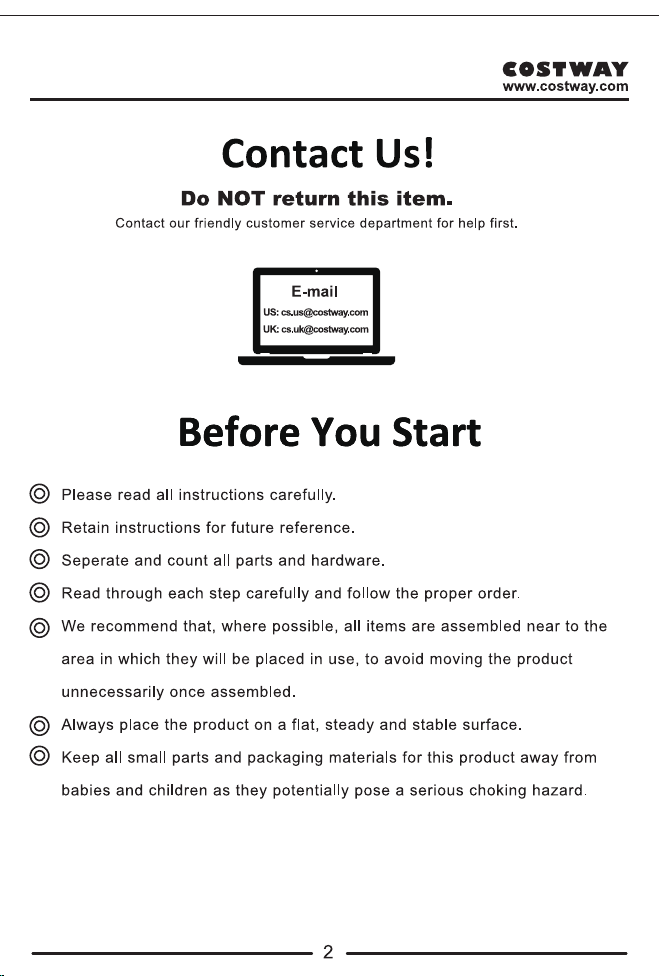 COSTWAY
www.costway.com

Contact Us!

Do NOT return this item.

Contact our friendly customer service department for help first.

E-mail
US: cs.us@costway.com
UK: cs.uk@costway.com

Before You Start

Please read all instructions carefully.

Retain instructions for future reference.

Seperate and count all parts and hardware.

Read through each step carefully and follow the proper order.

We recommend that, where possible, all items are assembled near to the area in which they will be placed in use, to avoid moving the product unnecessarily once assembled.

Always place the product on a flat, steady and stable surface.

Keep all small parts and packaging materials for this product away from babies and children as they potentially pose a serious choking hazard.

2